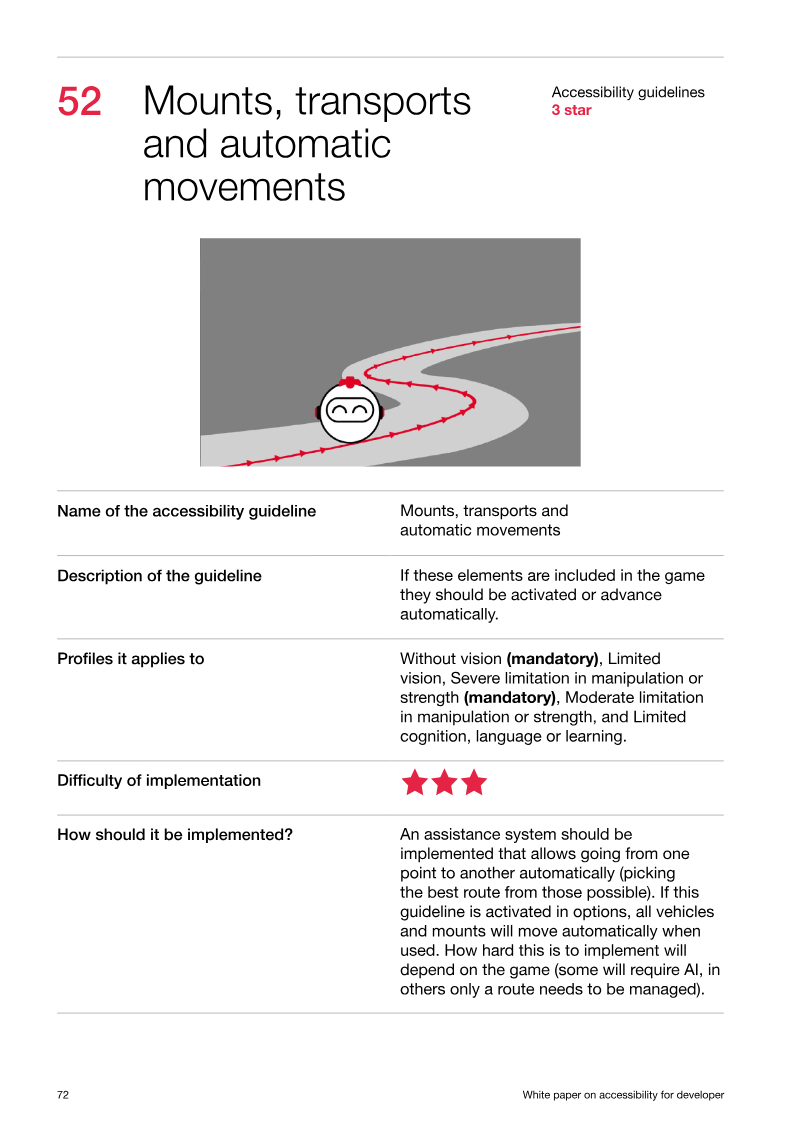 52 Mounts, transports and automatic movements

Accessibility guidelines
3 star

Name of the accessibility guideline
Mounts, transports and automatic movements

Description of the guideline
If these elements are included in the game they should be activated or advance automatically.

Profiles it applies to
Without vision (mandatory), Limited vision, Severe limitation in manipulation or strength (mandatory), Moderate limitation in manipulation or strength, and Limited cognition, language or learning.

Difficulty of implementation

How should it be implemented?
An assistance system should be implemented that allows going from one point to another automatically (picking the best route from those possible). If this guideline is activated in options, all vehicles and mounts will move automatically when used. How hard this is to implement will depend on the game (some will require AI, in others only a route needs to be managed).

72
White paper on accessibility for developer